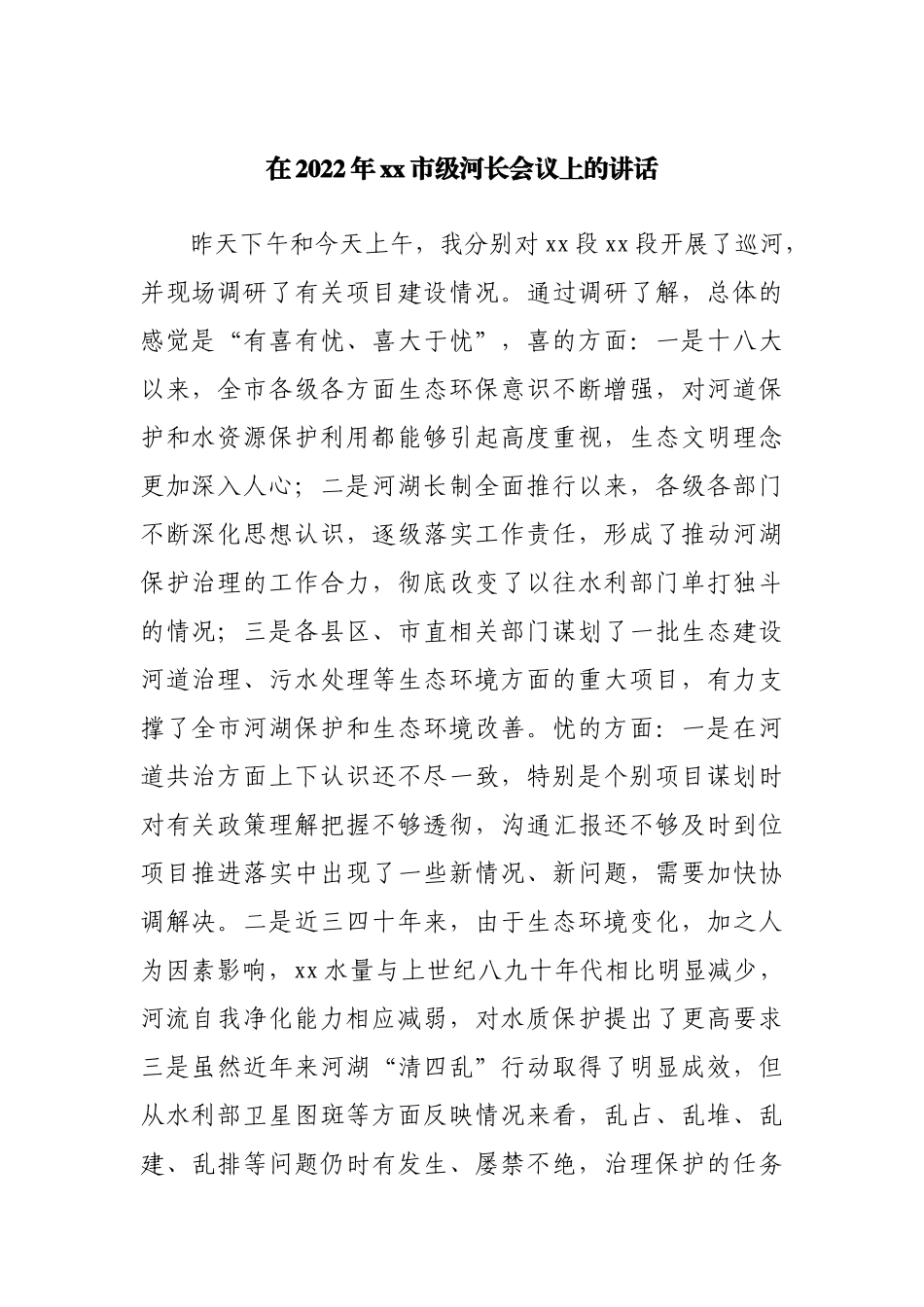 在2022年xx市级河长会议上的讲话

昨天下午和今天上午，我分别对xx段xx段开展了巡河，并现场调研了有关项目建设情况。通过调研了解，总体的感觉是“有喜有忧、喜大于忧”，喜的方面：一是十八大以来，全市各级各方面生态环保意识不断增强，对河道保护和水资源保护利用都能够引起高度重视，生态文明理念更加深入人心；二是河湖长制全面推行以来，各级各部门不断深化思想认识，逐级落实工作责任，形成了推动河湖保护治理的工作合力，彻底改变了以往水利部门单打独斗的情况；三是各县区、市直相关部门谋划了一批生态建设河道治理、污水处理等生态环境方面的重大项目，有力支撑了全市河湖保护和生态环境改善。忧的方面：一是在河道共治方面上下认识还不尽一致，特别是个别项目谋划时对有关政策理解把握不够透彻，沟通汇报还不够及时到位项目推进落实中出现了一些新情况、新问题，需要加快协调解决。二是近三四十年来，由于生态环境变化，加之人为因素影响，xx水量与上世纪八九十年代相比明显减少，河流自我净化能力相应减弱，对水质保护提出了更高要求三是虽然近年来河湖“清四乱”行动取得了明显成效，但从水利部卫星图斑等方面反映情况来看，乱占、乱堆、乱建、乱排等问题仍时有发生、屡禁不绝，治理保护的任务